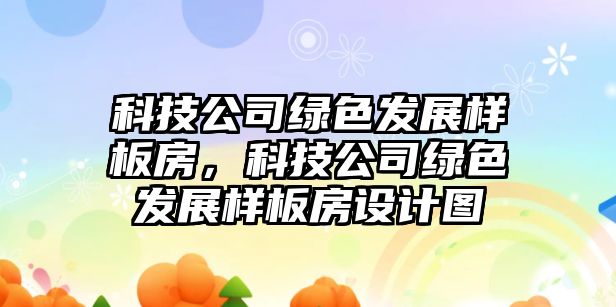 科技公司绿色发展样板房，科技公司绿色发展样板房设计图